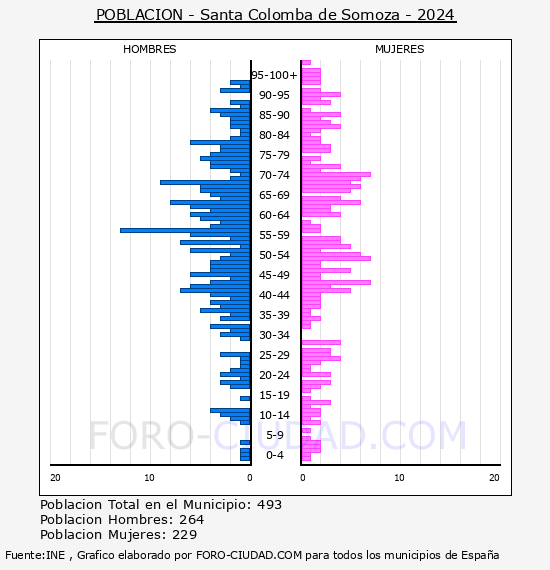 POBLACION - Santa Colomba de Somoza - 2024

HOMBRES

MUJERES

95-100+
90-95
85-90
80-84
75-79
70-74
65-69
60-64
55-59
50-54
45-49
40-44
35-39
30-34
25-29
20-24
15-19
10-14
5-9
0-4

20 10 0

0 10 20

FORO-CIUDAD.COM

Poblacion Total en el Municipio: 493
Poblacion Hombres: 264
Poblacion Mujeres: 229

Fuente:INE , Grafico elaborado por FORO-CIUDAD.COM para todos los municipios de España